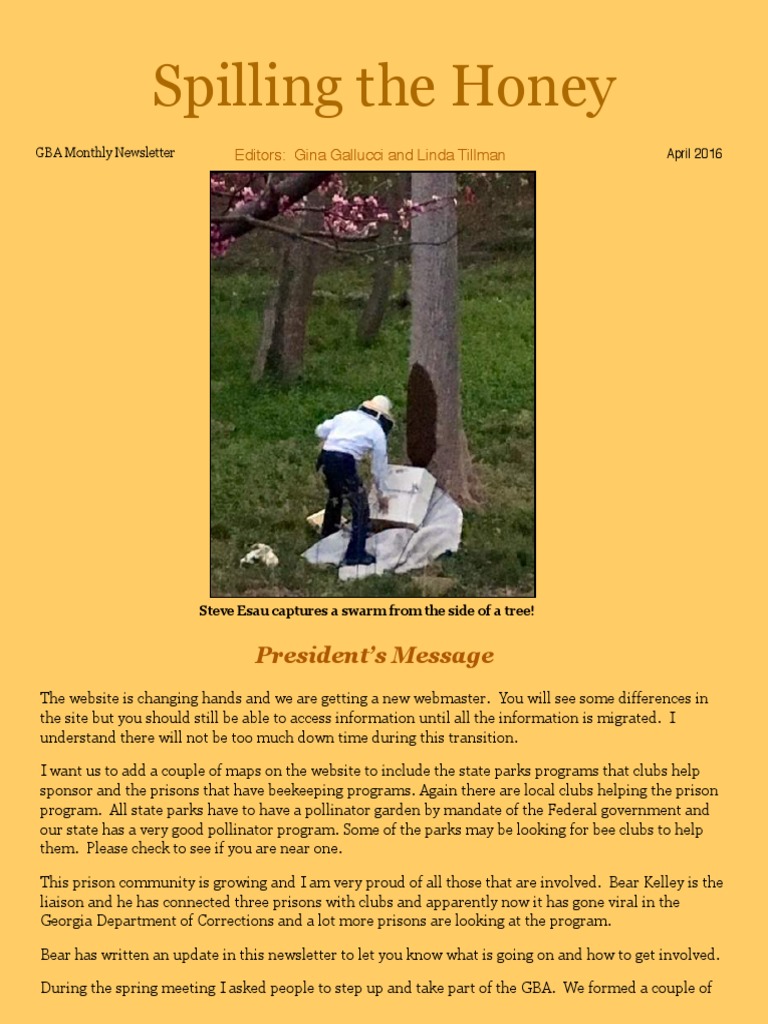 Spilling the Honey

GBA Monthly Newsletter

Editors: Gina Gallucci and Linda Tillman

April 2016

Steve Esau captures a swarm from the side of a tree!

President's Message

The website is changing hands and we are getting a new webmaster. You will see some differences in the site but you should still be able to access information until all the information is migrated. I understand there will not be too much down time during this transition.

I want us to add a couple of maps on the website to include the state parks programs that clubs help sponsor and the prisons that have beekeeping programs. Again there are local clubs helping the prison program. All state parks have to have a pollinator garden by mandate of the Federal government and our state has a very good pollinator program. Some of the parks may be looking for bee clubs to help them. Please check to see if you are near one.

This prison community is growing and I am very proud of all those that are involved. Bear Kelley is the liaison and he has connected three prisons with clubs and apparently now it has gone viral in the Georgia Department of Corrections and a lot more prisons are looking at the program.

Bear has written an update in this newsletter to let you know what is going on and how to get involved.

During the spring meeting I asked people to step up and take part of the GBA. We formed a couple of